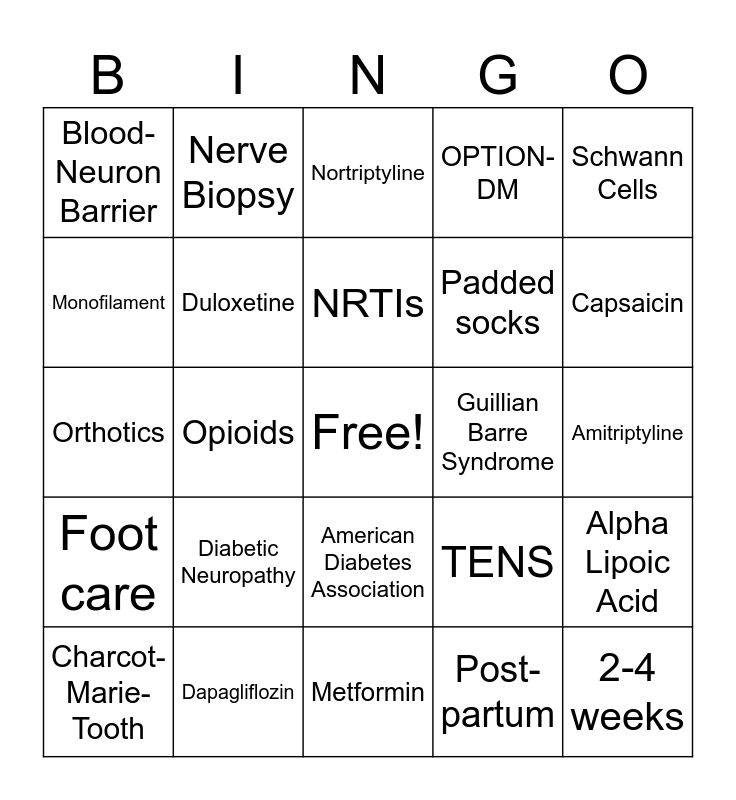 | B | I | N | G | O |
|---|---|---|---|---|
| Blood-Neuron Barrier | Nerve Biopsy | Nortriptyline | OPTION-DM | Schwann Cells |
| Monofilament | Duloxetine | NRTIs | Padded socks | Capsaicin |
| Orthotics | Opioids | Free! | Guillian Barre Syndrome | Amitriptyline |
| Foot care | Diabetic Neuropathy | American Diabetes Association | TENS | Alpha Lipoic Acid |
| Charcot-Marie-Tooth | Dapagliflozin | Metformin | Post-partum | 2-4 weeks |